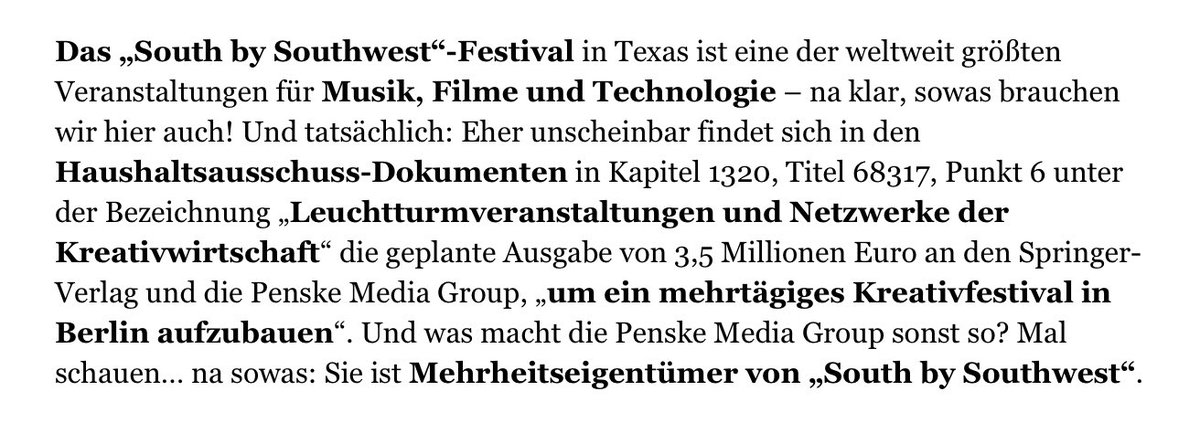 Das „South by Southwest“-Festival in Texas ist eine der weltweit größten Veranstaltungen für Musik, Filme und Technologie – na klar, sowas brauchen wir hier auch! Und tatsächlich: Eher unscheinbar findet sich in den Haushaltsausschuss-Dokumenten in Kapitel 1320, Titel 68317, Punkt 6 unter der Bezeichnung „Leuchtturmveranstaltungen und Netzwerke der Kreativwirtschaft“ die geplante Ausgabe von 3,5 Millionen Euro an den Springer-Verlag und die Penske Media Group, „um ein mehrtägiges Kreativfestival in Berlin aufzubauen“. Und was macht die Penske Media Group sonst so? Mal schauen… na sowas: Sie ist Mehrheitseigentümer von „South by Southwest“.